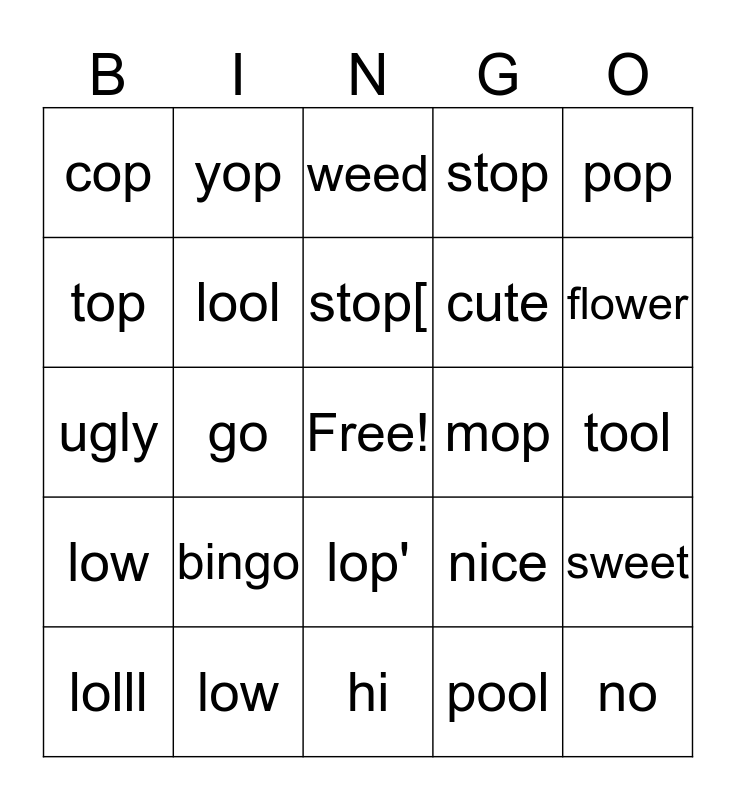 | B | I | N | G | O |
|---|---|---|---|---|
| cop | yop | weed | stop | pop |
| top | lool | stop[ | cute | flower |
| ugly | go | Free! | mop | tool |
| low | bingo | lop' | nice | sweet |
| lolll | low | hi | pool | no |